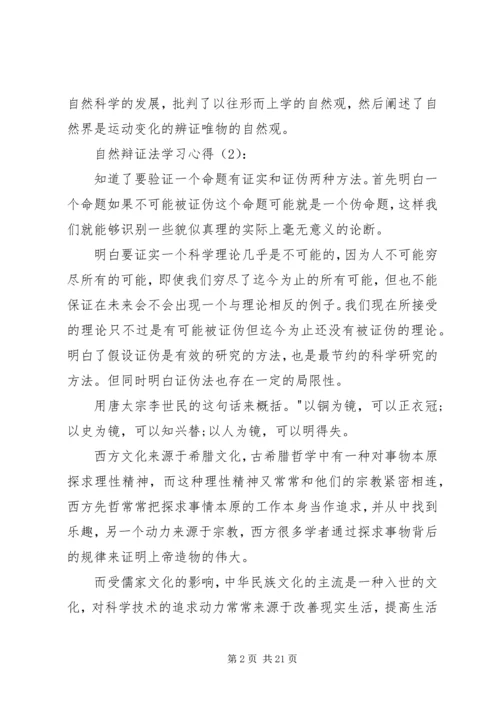 自然科学的发展，批判了以往形而上学的自然观，然后阐述了自然界是运动变化的辨证唯物的自然观。

自然辩证法学习心得（2）：

知道了要验证一个命题有证实和证伪两种方法。首先明白一个命题如果不可能被证伪这个命题可能就是一个伪命题，这样我们就能够识别一些貌似真理的实际上毫无意义的论断。

明白要证实一个科学理论几乎是不可能的，因为人不可能穷尽所有的可能，即使我们穷尽了迄今为止的所有可能，但也不能保证在未来会不会出现一个与理论相反的例子。我们现在所接受的理论只不过是有可能被证伪但迄今为止还没有被证伪的理论。明白了假设证伪是有效的研究的方法，也是最节约的科学研究的方法。但同时明白证伪法也存在一定的局限性。

用唐太宗李世民的这句话来概括。"以铜为镜，可以正衣冠；以史为镜，可以知兴替；以人为镜，可以明得失。

西方文化来源于希腊文化，古希腊哲学中有一种对事物本原探求理性精神，而这种理性精神又常常和他们的宗教紧密相连，西方先哲常常把探求事情本原的工作本身当作追求，并从中找到乐趣，另一个动力来源于宗教，西方很多学者通过探求事物背后的规律来证明上帝造物的伟大。

而受儒家文化的影响，中华民族文化的主流是一种入世的文化，对科学技术的追求动力常常来源于改善现实生活，提高生活

第 2 页 共 21 页